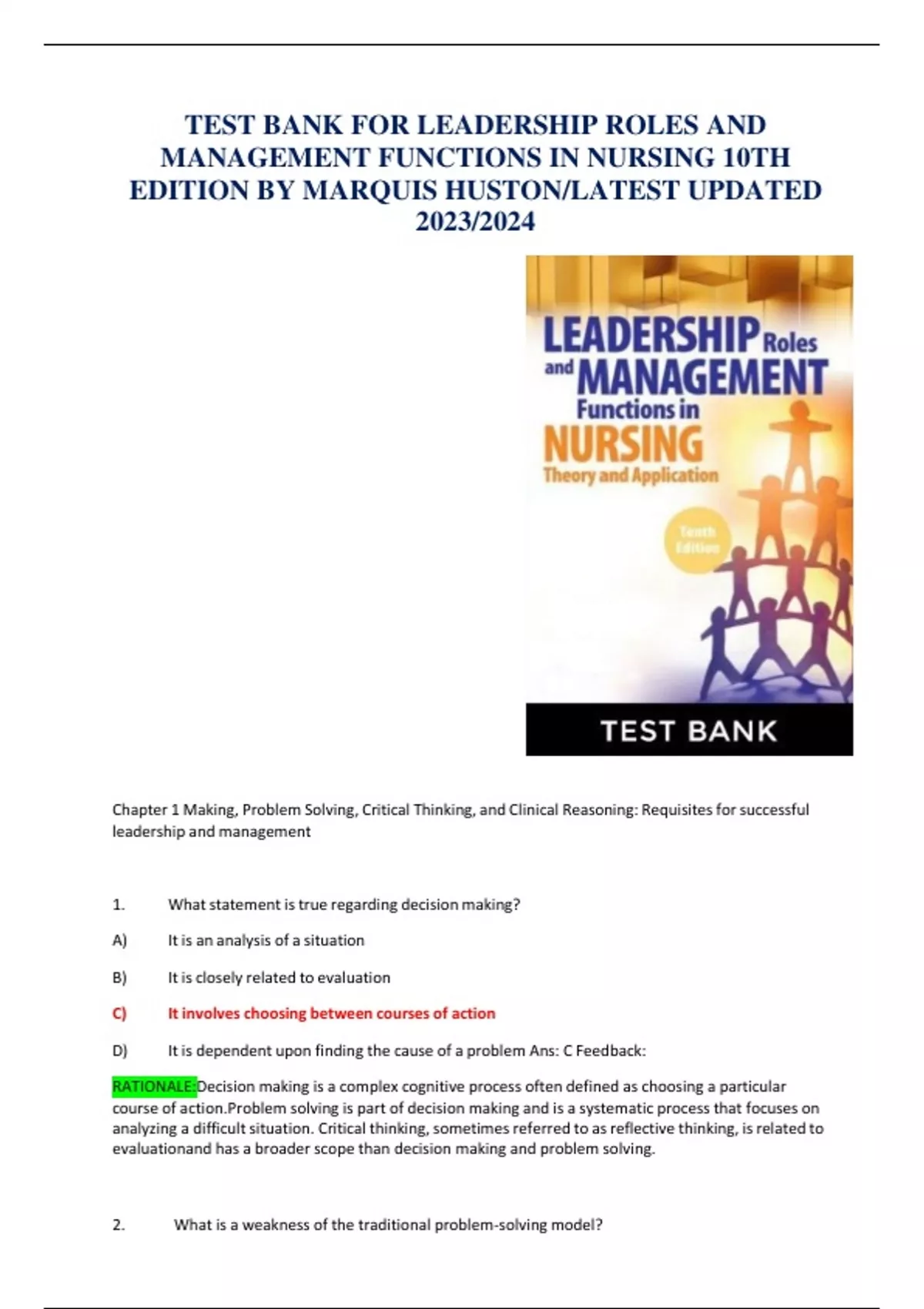 TEST BANK FOR LEADERSHIP ROLES AND MANAGEMENT FUNCTIONS IN NURSING 10TH EDITION BY MARQUIS HUSTON/LATEST UPDATED 2023/2024

LEADERSHIP Roles and MANAGEMENT Functions in NURSING Theory and Application

Tenth Edition

TEST BANK

Chapter 1 Making, Problem Solving, Critical Thinking, and Clinical Reasoning: Requisites for successful leadership and management

1. What statement is true regarding decision making?

A) It is an analysis of a situation

B) It is closely related to evaluation

C) It involves choosing between courses of action

D) It is dependent upon finding the cause of a problem Ans: C Feedback:

RATIONALE:Decision making is a complex cognitive process often defined as choosing a particular course of action.Problem solving is part of decision making and is a systematic process that focuses on analyzing a difficult situation. Critical thinking, sometimes referred to as reflective thinking, is related to evaluationand has a broader scope than decision making and problem solving.

2. What is a weakness of the traditional problem-solving model?